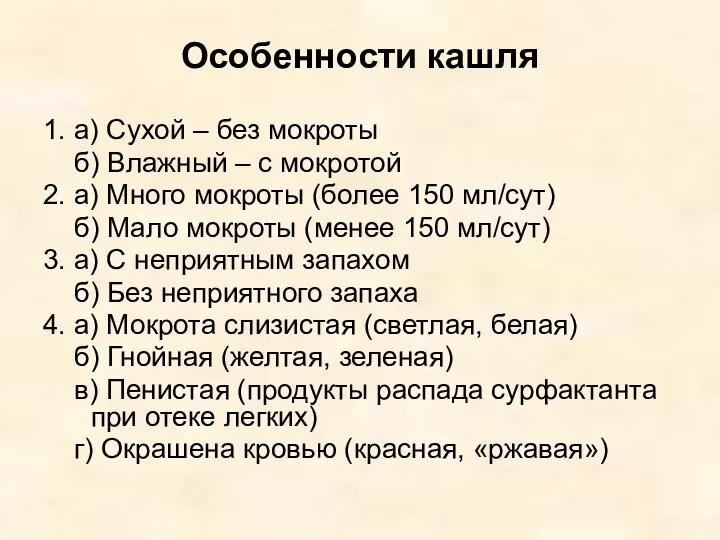 Особенности кашля

1. а) Сухой – без мокроты
б) Влажный – с мокротой
2. а) Много мокроты (более 150 мл/сут)
б) Мало мокроты (менее 150 мл/сут)
3. а) С неприятным запахом
б) Без неприятного запаха
4. а) Мокрота слизистая (светлая, белая)
б) Гнойная (желтая, зеленая)
в) Пенистая (продукты распада сурфактанта при отеке легких)
г) Окрашена кровью (красная, «ржавая»)